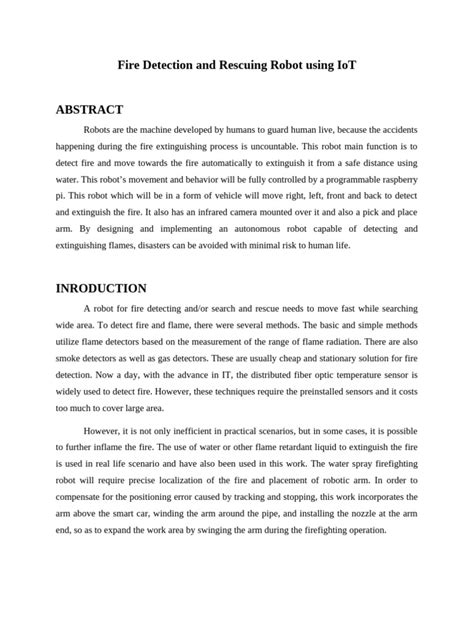 Fire Detection and Rescuing Robot using IoT

ABSTRACT

Robots are the machine developed by humans to guard human live, because the accidents happening during the fire extinguishing process is uncountable. This robot main function is to detect fire and move towards the fire automatically to extinguish it from a safe distance using water. This robot's movement and behavior will be fully controlled by a programmable raspberry pi. This robot which will be in a form of vehicle will move right, left, front and back to detect and extinguish the fire. It also has an infrared camera mounted over it and also a pick and place arm. By designing and implementing an autonomous robot capable of detecting and extinguishing flames, disasters can be avoided with minimal risk to human life.

INRODUCTION

A robot for fire detecting and/or search and rescue needs to move fast while searching wide area. To detect fire and flame, there were several methods. The basic and simple methods utilize flame detectors based on the measurement of the range of flame radiation. There are also smoke detectors as well as gas detectors. These are usually cheap and stationary solution for fire detection. Now a day, with the advance in IT, the distributed fiber optic temperature sensor is widely used to detect fire. However, these techniques require the preinstalled sensors and it costs too much to cover large area.

However, it is not only inefficient in practical scenarios, but in some cases, it is possible to further inflame the fire. The use of water or other flame retardant liquid to extinguish the fire is used in real life scenario and have also been used in this work. The water spray firefighting robot will require precise localization of the fire and placement of robotic arm. In order to compensate for the positioning error caused by tracking and stopping, this work incorporates the arm above the smart car, winding the arm around the pipe, and installing the nozzle at the arm end, so as to expand the work area by swinging the arm during the firefighting operation.